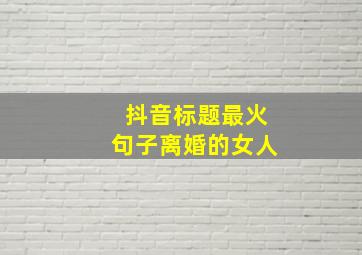 抖音标题最火
句子离婚的女人